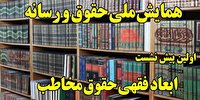 همایش ملی حقوق و رسانه

اولین پیش نشست

ابعاد فقهی حقوق مخاطب